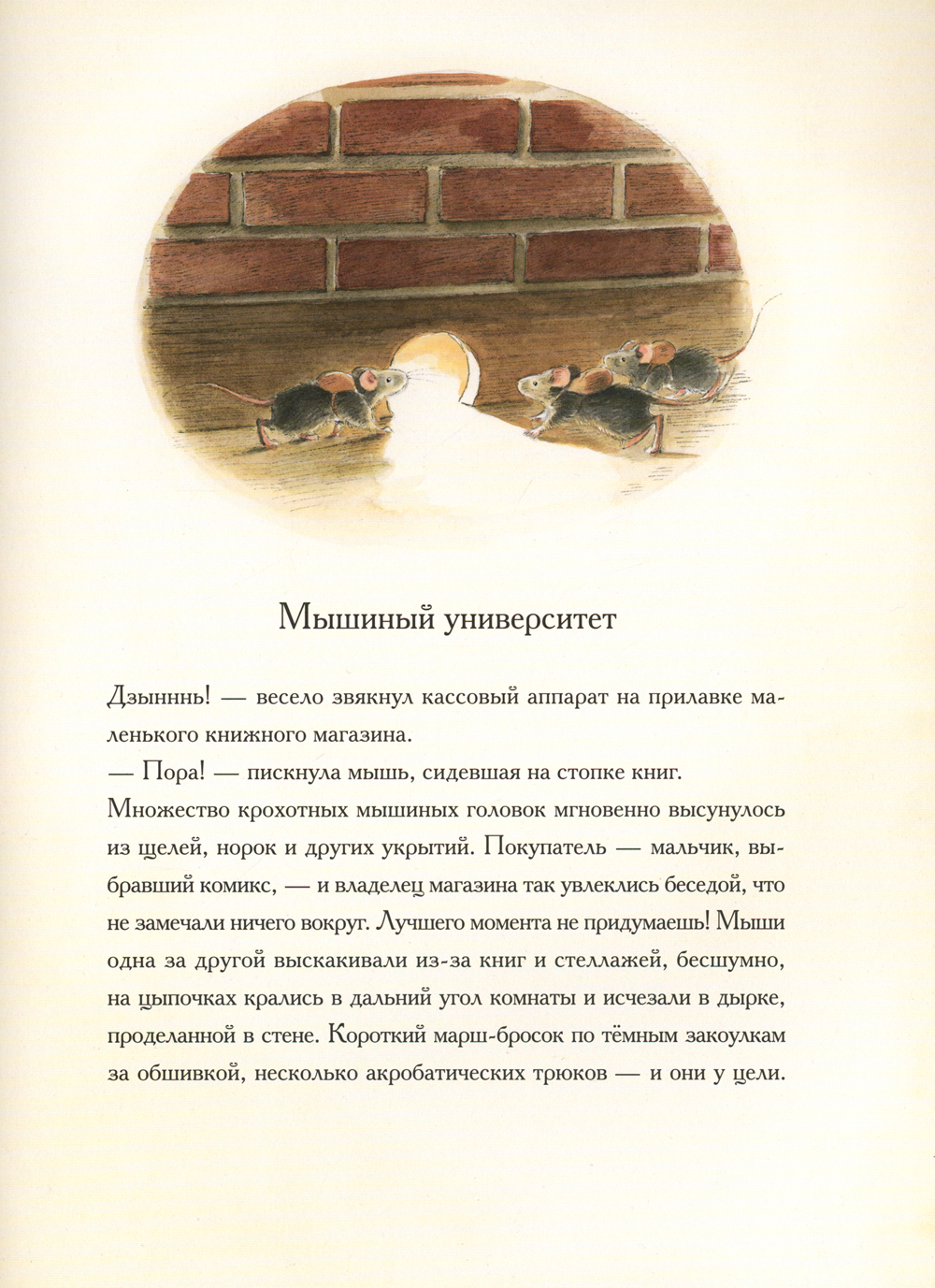 Мышиный университет

Дзынннь! — весело звякнул кассовый аппарат на прилавке маленького книжного магазина.

— Пора! — пискнула мышь, сидевшая на стопке книг.

Множество крохотных мышиных головок мгновенно высунулось из щелей, норок и других укрытий. Покупатель — мальчик, выбравший комикс, — и владелец магазина так увлеклись беседой, что не замечали ничего вокруг. Лучшего момента не придумаешь! Мыши одна за другой выскакивали из-за книг и стеллажей, бесшумно, на цыпочках крались в дальний угол комнаты и исчезали в дырке, проделанной в стене. Короткий марш-бросок по тёмным закоулкам за обшивкой, несколько акробатических трюков — и они у цели.